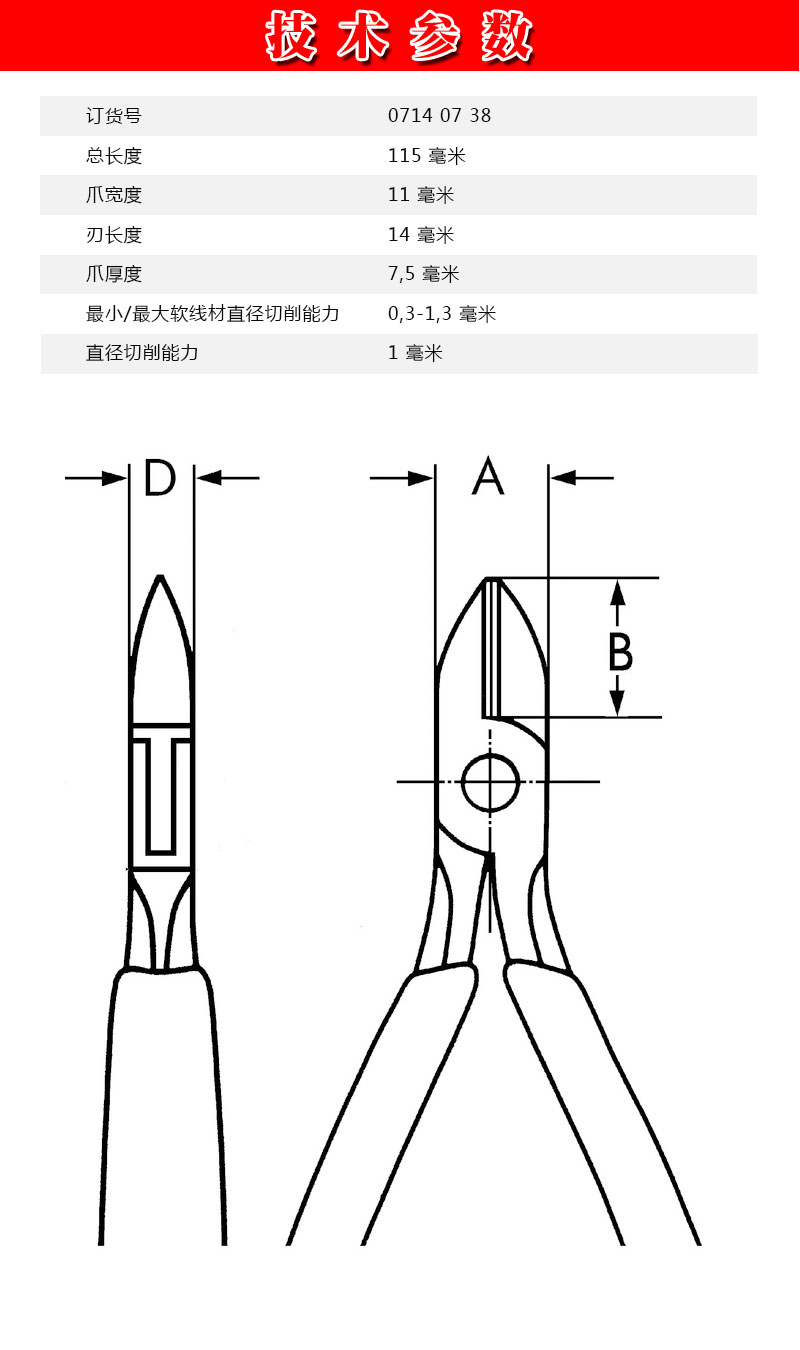 技术参数

| 订货号 | 0714 07 38 |
|---|---|
| 总长度 | 115 毫米 |
| 爪宽度 | 11 毫米 |
| 刃长度 | 14 毫米 |
| 爪厚度 | 7,5 毫米 |
| 最小/最大软线材直径切削能力 | 0,3-1,3 毫米 |
| 直径切削能力 | 1 毫米 |

D

A

B